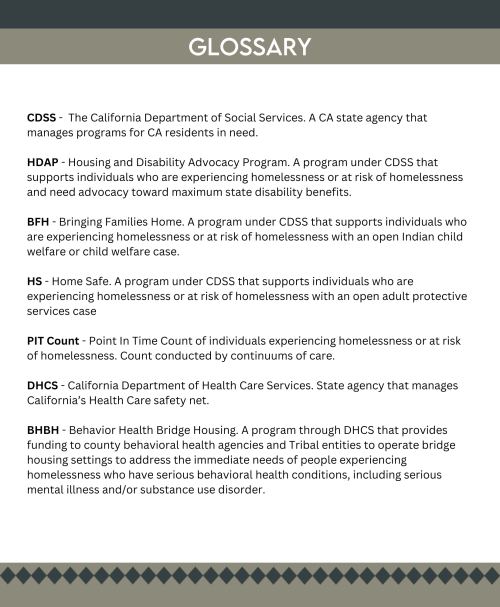 GLOSSARY

CDSS - The California Department of Social Services. A CA state agency that manages programs for CA residents in need.

HDAP - Housing and Disability Advocacy Program. A program under CDSS that supports individuals who are experiencing homelessness or at risk of homelessness and need advocacy toward maximum state disability benefits.

BFH - Bringing Families Home. A program under CDSS that supports individuals who are experiencing homelessness or at risk of homelessness with an open Indian child welfare or child welfare case.

HS - Home Safe. A program under CDSS that supports individuals who are experiencing homelessness or at risk of homelessness with an open adult protective services case

PIT Count - Point In Time Count of individuals experiencing homelessness or at risk of homelessness. Count conducted by continuums of care.

DHCS - California Department of Health Care Services. State agency that manages California's Health Care safety net.

BHBH - Behavior Health Bridge Housing. A program through DHCS that provides funding to county behavioral health agencies and Tribal entities to operate bridge housing settings to address the immediate needs of people experiencing homelessness who have serious behavioral health conditions, including serious mental illness and/or substance use disorder.